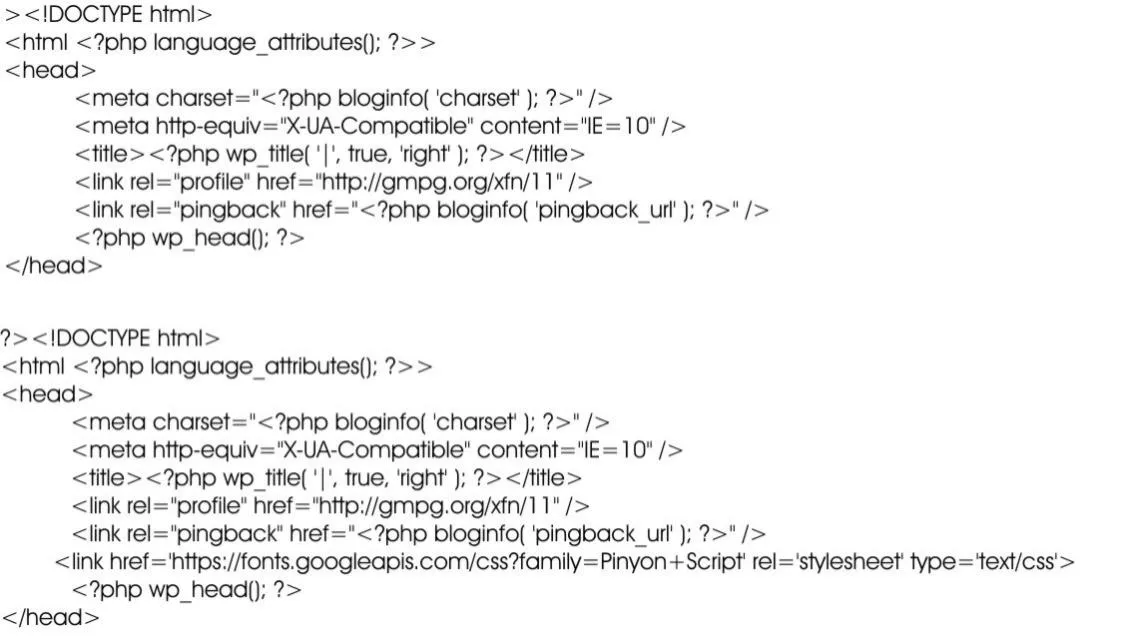 ><!DOCTYPE html>
<html <?php language_attributes(); ?>>
<head>
<meta charset="<?php bloginfo( 'charset' ); ?>" />
<meta http-equiv="X-UA-Compatible" content="IE=10" />
<title><?php wp_title( '|', true, 'right' ); ?></title>
<link rel="profile" href="http://gmpg.org/xfn/11" />
<link rel="pingback" href="<?php bloginfo( 'pingback_url' ); ?>" />
<?php wp_head(); ?>
</head>

?><!DOCTYPE html>
<html <?php language_attributes(); ?>>
<head>
<meta charset="<?php bloginfo( 'charset' ); ?>" />
<meta http-equiv="X-UA-Compatible" content="IE=10" />
<title><?php wp_title( '|', true, 'right' ); ?></title>
<link rel="profile" href="http://gmpg.org/xfn/11" />
<link rel="pingback" href="<?php bloginfo( 'pingback_url' ); ?>" />
<link href='https://fonts.googleapis.com/css?family=Pinyon+Script' rel='stylesheet' type='text/css'>
<?php wp_head(); ?>
</head>